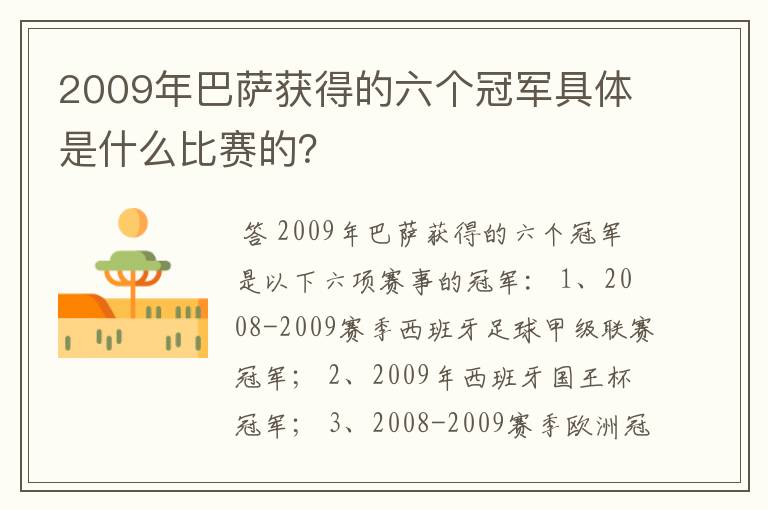 2009年巴萨获得的六个冠军具体是什么比赛的?

答 2009年巴萨获得的六个冠军是以下六项赛事的冠军： 1、2008-2009赛季西班牙足球甲级联赛冠军； 2、2009年西班牙国王杯冠军； 3、2008-2009赛季欧洲冠